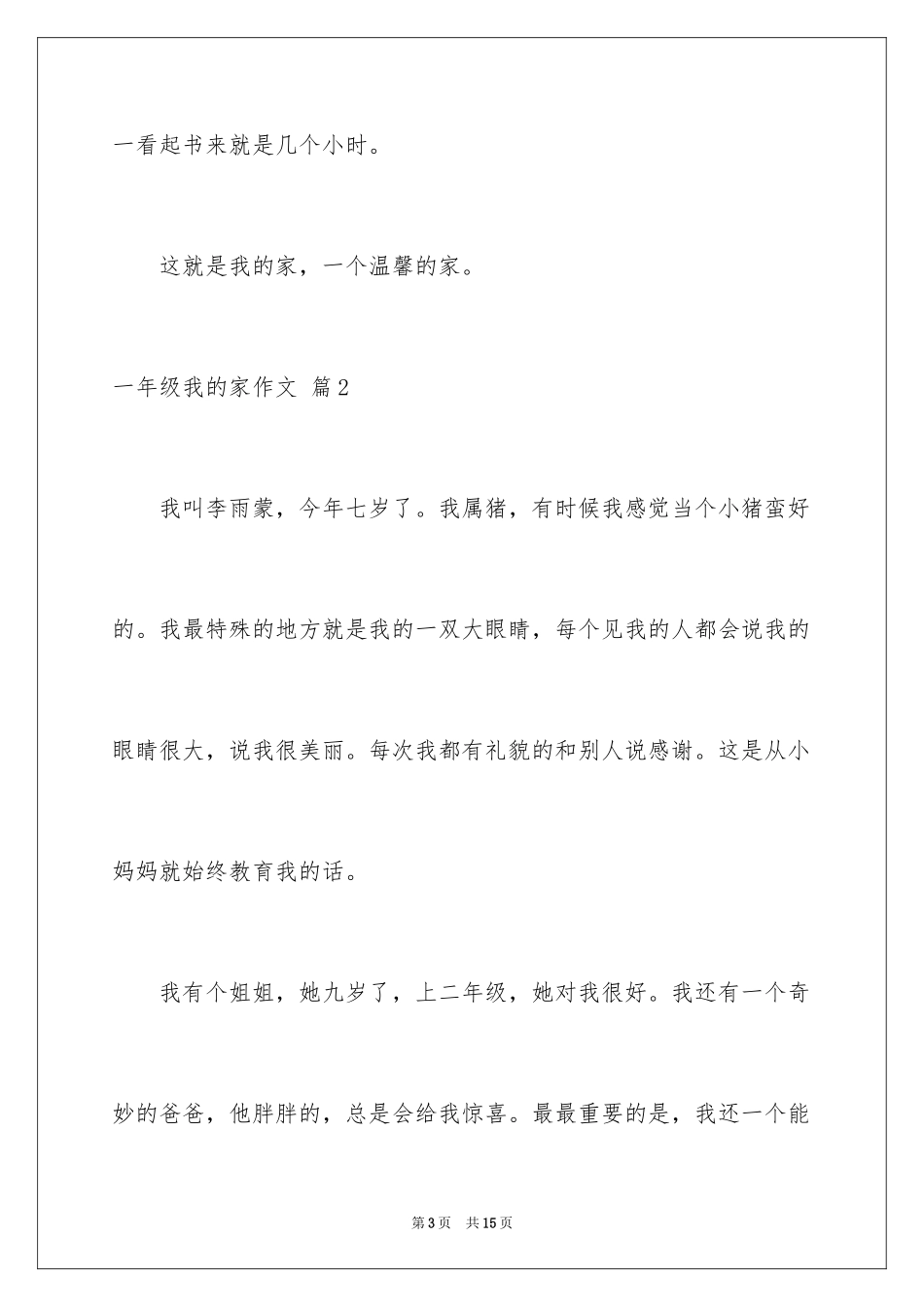 一看起书来就是几个小时。

这就是我的家，一个温馨的家。

一年级我的家作文 篇2

我叫李雨蒙，今年七岁了。我属猪，有时候我感觉当个小猪蛮好的。我最特殊的地方就是我的一双大眼睛，每个见我的人都会说我的眼睛很大，说我很美丽。每次我都有礼貌的和别人说感谢。这是从小妈妈就始终教育我的话。

我有个姐姐，她九岁了，上二年级，她对我很好。我还有一个奇妙的爸爸，他胖胖的，总是会给我惊喜。最最重要的是，我还一个能

第3页 共15页